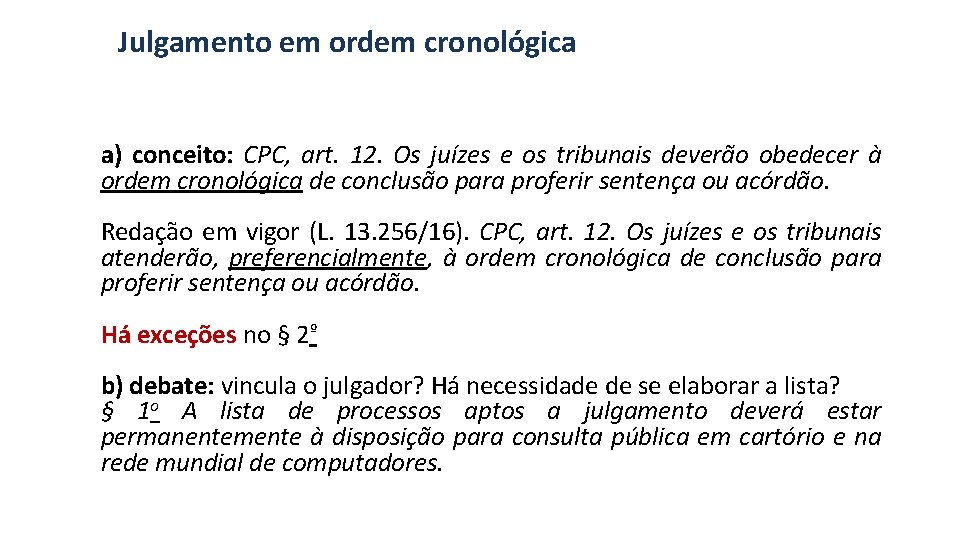 Julgamento em ordem cronológica

a) conceito: CPC, art. 12. Os juízes e os tribunais deverão obedecer à ordem cronológica de conclusão para proferir sentença ou acórdão.

Redação em vigor (L. 13.256/16). CPC, art. 12. Os juízes e os tribunais atenderão, preferencialmente, à ordem cronológica de conclusão para proferir sentença ou acórdão.

Há exceções no § 2º

b) debate: vincula o julgador? Há necessidade de se elaborar a lista? § 1º A lista de processos aptos a julgamento deverá estar permanentemente à disposição para consulta pública em cartório e na rede mundial de computadores.